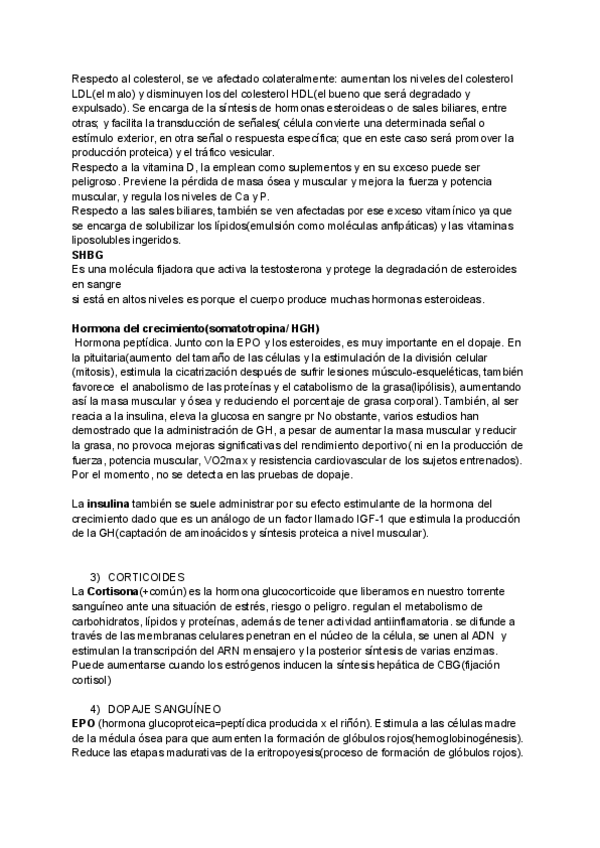 Respecto al colesterol, se ve afectado colateralmente: aumentan los niveles del colesterol LDL(el malo) y disminuyen los del colesterol HDL(el bueno que será degradado y expulsado). Se encarga de la síntesis de hormonas esteroideas o de sales biliares, entre otras; y facilita la transducción de señales( célula convierte una determinada señal o estímulo exterior, en otra señal o respuesta específica; que en este caso será promover la producción proteica) y el tráfico vesicular.
Respecto a la vitamina D, la emplean como suplementos y en su exceso puede ser peligroso. Previene la pérdida de masa ósea y muscular y mejora la fuerza y potencia muscular, y regula los niveles de Ca y P.
Respecto a las sales biliares, también se ven afectadas por ese exceso vitamínico ya que se encarga de solubilizar los lípidos(emulsión como moléculas anfipáticas) y las vitaminas liposolubles ingeridos.
SHBG
Es una molécula fijadora que activa la testosterona y protege la degradación de esteroides en sangre
si está en altos niveles es porque el cuerpo produce muchas hormonas esteroideas.

Hormona del crecimiento(somatotropina/ HGH)
Hormona peptídica. Junto con la EPO y los esteroides, es muy importante en el dopaje. En la pituitaria(aumento del tamaño de las células y la estimulación de la división celular (mitosis), estimula la cicatrización después de sufrir lesiones músculo-esqueléticas, también favorece el anabolismo de las proteínas y el catabolismo de la grasa(lipólisis), aumentando así la masa muscular y ósea y reduciendo el porcentaje de grasa corporal). También, al ser reacia a la insulina, eleva la glucosa en sangre pr No obstante, varios estudios han demostrado que la administración de GH, a pesar de aumentar la masa muscular y reducir la grasa, no provoca mejoras significativas del rendimiento deportivo( ni en la producción de fuerza, potencia muscular, VO2max y resistencia cardiovascular de los sujetos entrenados). Por el momento, no se detecta en las pruebas de dopaje.

La insulina también se suele administrar por su efecto estimulante de la hormona del crecimiento dado que es un análogo de un factor llamado IGF-1 que estimula la producción de la GH(captación de aminoácidos y síntesis proteica a nivel muscular).

3) CORTICOIDES
La Cortisona(+común) es la hormona glucocorticoide que liberamos en nuestro torrente sanguíneo ante una situación de estrés, riesgo o peligro. regulan el metabolismo de carbohidratos, lípidos y proteínas, además de tener actividad antiinflamatoria. se difunde a través de las membranas celulares penetran en el núcleo de la célula, se unen al ADN y estimulan la transcripción del ARN mensajero y la posterior síntesis de varias enzimas. Puede aumentarse cuando los estrógenos inducen la síntesis hepática de CBG(fijación cortisol)

4) DOPAJE SANGUÍNEO
EPO (hormona glucoproteica=peptídica producida x el riñón). Estimula a las células madre de la médula ósea para que aumenten la formación de glóbulos rojos(hemoglobinogénesis). Reduce las etapas madurativas de la eritropoyesis(proceso de formación de glóbulos rojos).